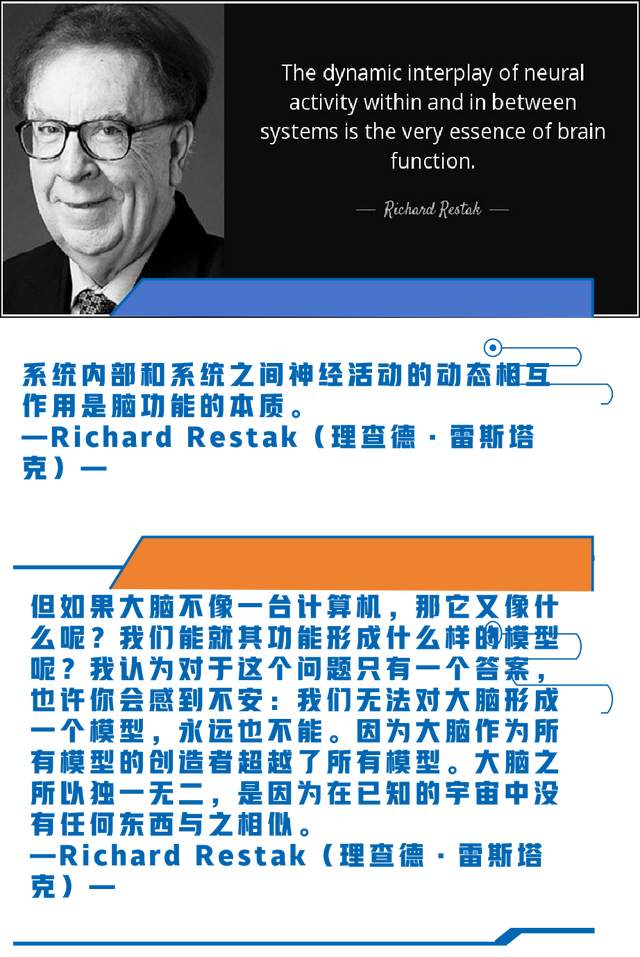 The dynamic interplay of neural activity within and in between systems is the very essence of brain function.

— Richard Restak —

系统内部和系统之间神经活动的动态相互作用是脑功能的本质。
—Richard Restak（理查德·雷斯塔克）—

但如果大脑不像一台计算机，那它又像什么呢？我们能就其功能形成什么样的模型呢？我认为对于这个问题只有一个答案，也许你会感到不安：我们无法对大脑形成一个模型，永远也不能。因为大脑作为所有模型的创造者超越了所有模型。大脑之所以独一无二，是因为在已知的宇宙中没有任何东西与之相似。
—Richard Restak（理查德·雷斯塔克）—